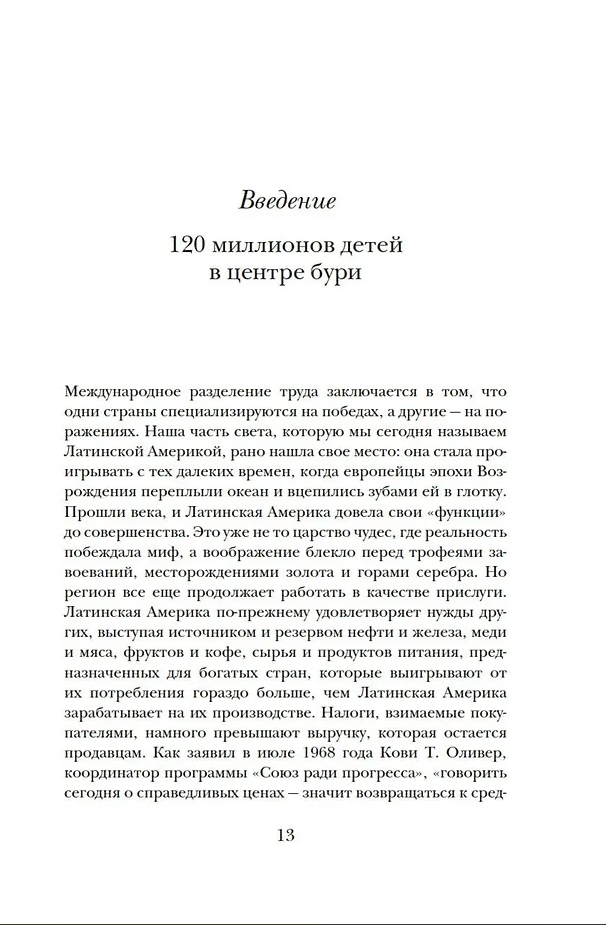 Введение

120 миллионов детей в центре бури

Международное разделение труда заключается в том, что одни страны специализируются на победах, а другие — на поражениях. Наша часть света, которую мы сегодня называем Латинской Америкой, рано нашла свое место: она стала проигрывать с тех далеких времен, когда европейцы эпохи Возрождения переплыли океан и вцепились зубами ей в глотку. Прошли века, и Латинская Америка довела свои «функции» до совершенства. Это уже не то царство чудес, где реальность побеждала миф, а воображение блекло перед трофеями завоеваний, месторождениями золота и горами серебра. Но регион все еще продолжает работать в качестве прислуги. Латинская Америка по-прежнему удовлетворяет нужды других, выступая источником и резервом нефти и железа, меди и мяса, фруктов и кофе, сырья и продуктов питания, предназначенных для богатых стран, которые выигрывают от их потребления гораздо больше, чем Латинская Америка зарабатывает на их производстве. Налоги, взимаемые покупателями, намного превышают выручку, которая остается продавцам. Как заявил в июле 1968 года Кови Т. Оливер, координатор программы «Союз ради прогресса», «говорить сегодня о справедливых ценах — значит возвращаться к сред-

13